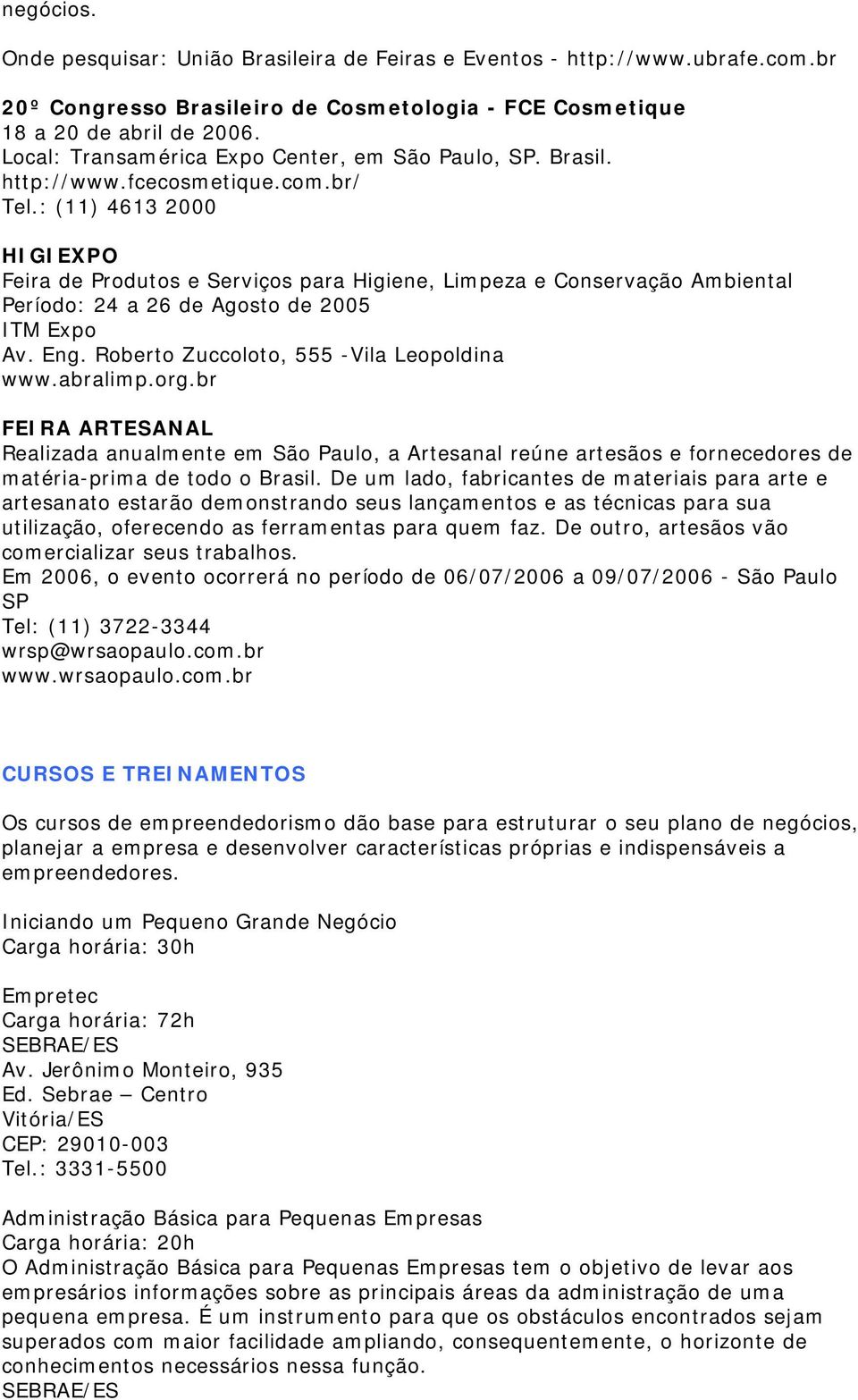 negócios.

Onde pesquisar: União Brasileira de Feiras e Eventos - http://www.ubrafe.com.br

20º Congresso Brasileiro de Cosmetologia - FCE Cosmetique
18 a 20 de abril de 2006.
Local: Transamérica Expo Center, em São Paulo, SP. Brasil.
http://www.fcecosmetique.com.br/
Tel.: (11) 4613 2000

HIGIEXPO
Feira de Produtos e Serviços para Higiene, Limpeza e Conservação Ambiental
Período: 24 a 26 de Agosto de 2005
ITM Expo
Av. Eng. Roberto Zuccoloto, 555 -Vila Leopoldina
www.abralimp.org.br

FEIRA ARTESANAL
Realizada anualmente em São Paulo, a Artesanal reúne artesãos e fornecedores de matéria-prima de todo o Brasil. De um lado, fabricantes de materiais para arte e artesanato estarão demonstrando seus lançamentos e as técnicas para sua utilização, oferecendo as ferramentas para quem faz. De outro, artesãos vão comercializar seus trabalhos.
Em 2006, o evento ocorrerá no período de 06/07/2006 a 09/07/2006 - São Paulo SP
Tel: (11) 3722-3344
wrsp@wrsaopaulo.com.br
www.wrsaopaulo.com.br

CURSOS E TREINAMENTOS

Os cursos de empreendedorismo dão base para estruturar o seu plano de negócios, planejar a empresa e desenvolver características próprias e indispensáveis a empreendedores.

Iniciando um Pequeno Grande Negócio
Carga horária: 30h

Empretec
Carga horária: 72h
SEBRAE/ES
Av. Jerônimo Monteiro, 935
Ed. Sebrae – Centro
Vitória/ES
CEP: 29010-003
Tel.: 3331-5500

Administração Básica para Pequenas Empresas
Carga horária: 20h
O Administração Básica para Pequenas Empresas tem o objetivo de levar aos empresários informações sobre as principais áreas da administração de uma pequena empresa. É um instrumento para que os obstáculos encontrados sejam superados com maior facilidade ampliando, consequentemente, o horizonte de conhecimentos necessários nessa função.
SEBRAE/ES